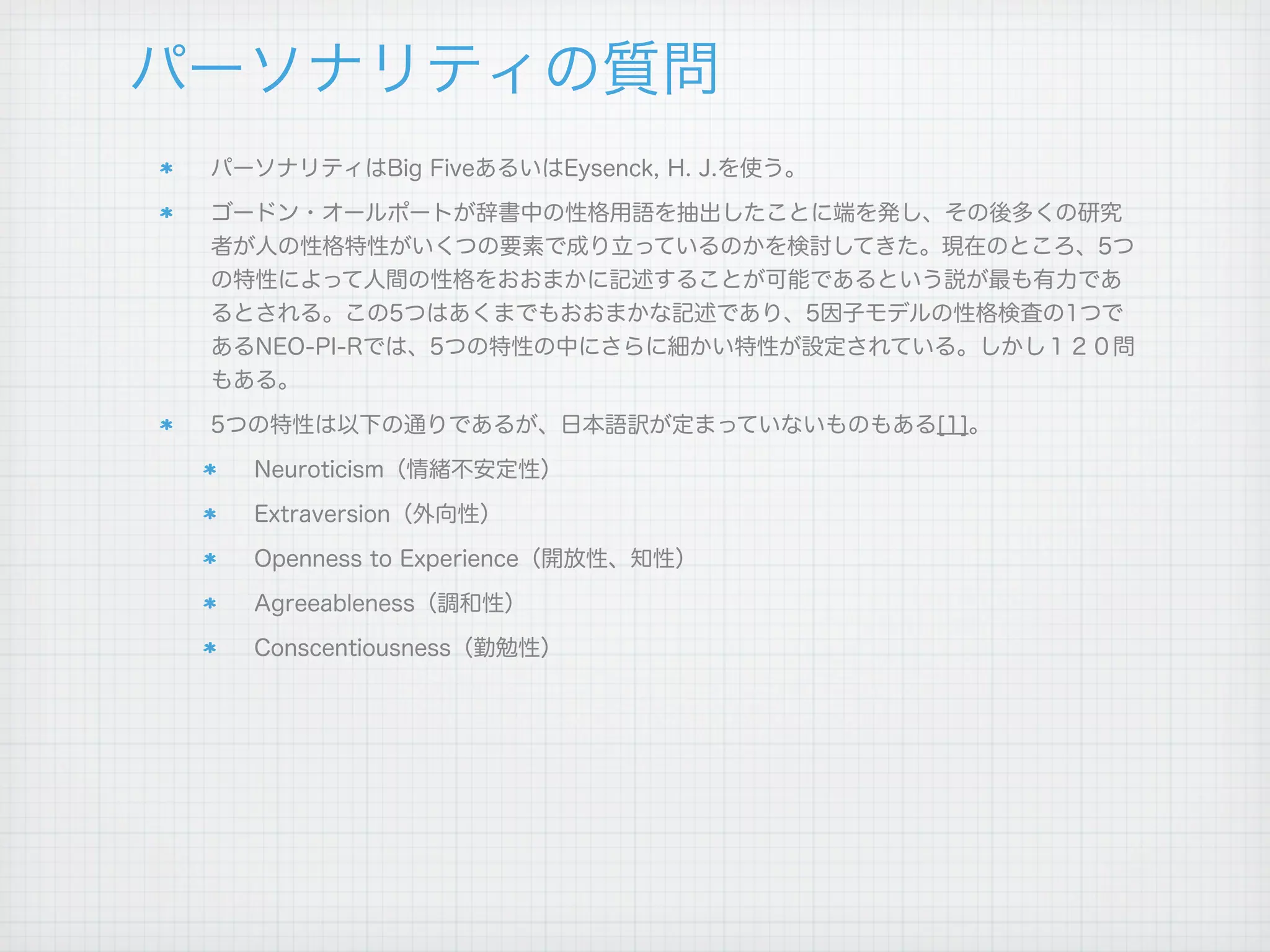 パーソナリティの質問

* パーソナリティはBig FiveあるいはEysenck, H. J.を使う。

* ゴードン・オールポートが辞書中の性格用語を抽出したことに端を発し、その後多くの研究者が人の性格特性がいくつの要素で成り立っているのかを検討してきた。現在のところ、5つの特性によって人間の性格をおおまかに記述することが可能であるという説が最も有力であるとされる。この5つはあくまでもおおまかな記述であり、5因子モデルの性格検査の1つであるNEO-PI-Rでは、5つの特性の中にさらに細かい特性が設定されている。しかし１２０問もある。

* 5つの特性は以下の通りであるが、日本語訳が定まっていないものもある[1]。

* Neuroticism（情緒不安定性）

* Extraversion（外向性）

* Openness to Experience（開放性、知性）

* Agreeableness（調和性）

* Conscentiousness（勤勉性）